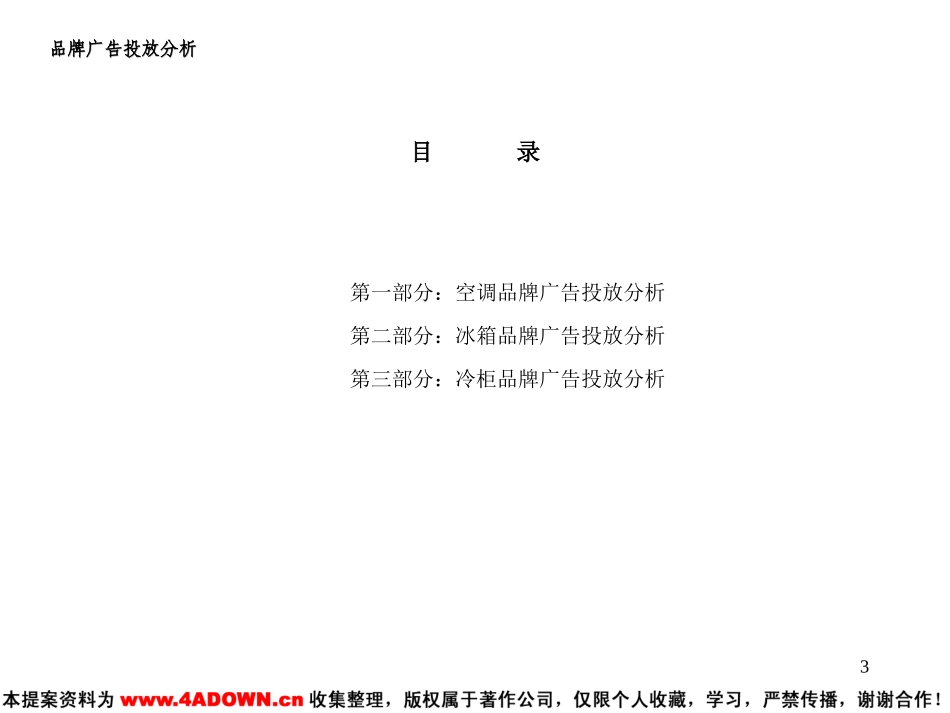 品牌广告投放分析

目 录

第一部分：空调品牌广告投放分析

第二部分：冰箱品牌广告投放分析

第三部分：冷柜品牌广告投放分析

3

本提案资料为www.4ADOWN.cn收集整理，版权属于著作公司，仅限个人收藏，学习，严禁传播，谢谢合作！